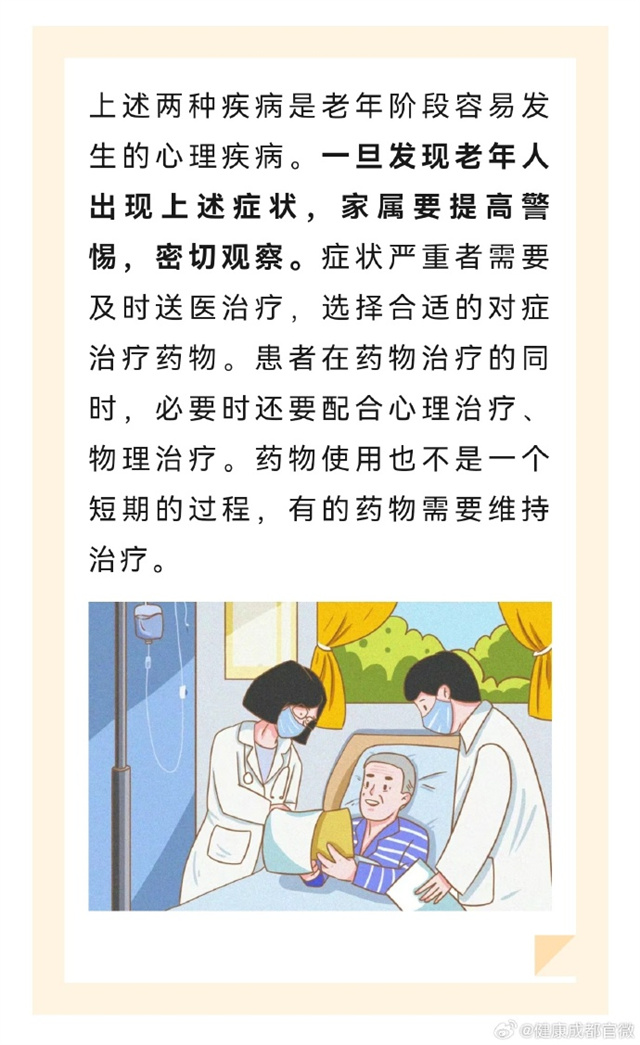 上述两种疾病是老年阶段容易发生的心理疾病。一旦发现老年人出现上述症状，家属要提高警惕，密切观察。症状严重者需要及时送医治疗，选择合适的对症治疗药物。患者在药物治疗的同时，必要时还要配合心理治疗、物理治疗。药物使用也不是一个短期的过程，有的药物需要维持治疗。

@健康成都官微